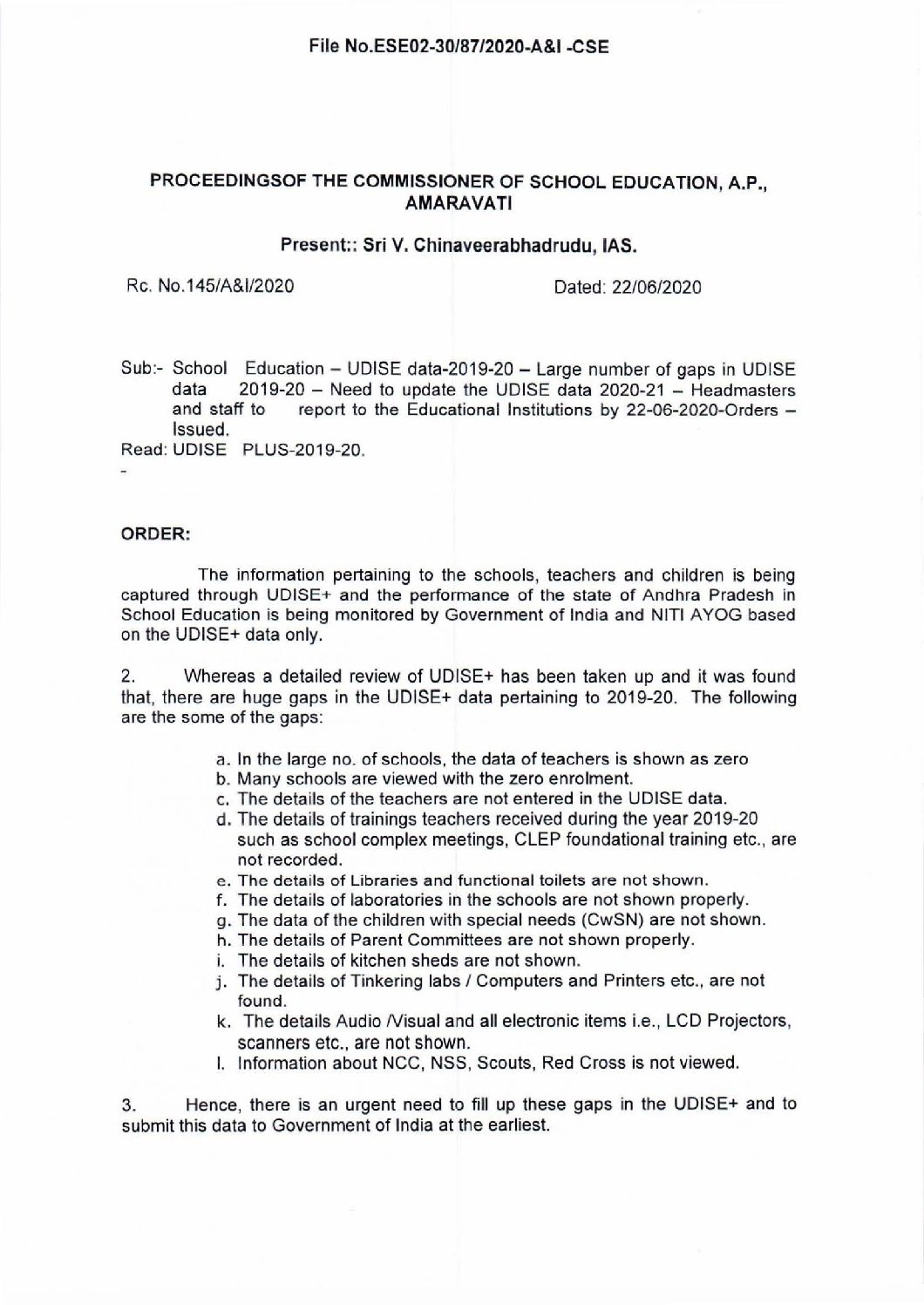 File No.ESE02-30/87/2020-A&I -CSE

PROCEEDINGSOF THE COMMISSIONER OF SCHOOL EDUCATION, A.P., AMARAVATI

Present:: Sri V. Chinaveerabhadrudu, IAS.

Rc. No.145/A&I/2020

Dated: 22/06/2020

Sub:- School Education – UDISE data-2019-20 – Large number of gaps in UDISE data 2019-20 – Need to update the UDISE data 2020-21 – Headmasters and staff to report to the Educational Institutions by 22-06-2020-Orders – Issued.
Read: UDISE PLUS-2019-20.
-

ORDER:

The information pertaining to the schools, teachers and children is being captured through UDISE+ and the performance of the state of Andhra Pradesh in School Education is being monitored by Government of India and NITI AYOG based on the UDISE+ data only.

2. Whereas a detailed review of UDISE+ has been taken up and it was found that, there are huge gaps in the UDISE+ data pertaining to 2019-20. The following are the some of the gaps:

a. In the large no. of schools, the data of teachers is shown as zero
b. Many schools are viewed with the zero enrolment.
c. The details of the teachers are not entered in the UDISE data.
d. The details of trainings teachers received during the year 2019-20 such as school complex meetings, CLEP foundational training etc., are not recorded.
e. The details of Libraries and functional toilets are not shown.
f. The details of laboratories in the schools are not shown properly.
g. The data of the children with special needs (CwSN) are not shown.
h. The details of Parent Committees are not shown properly.
i. The details of kitchen sheds are not shown.
j. The details of Tinkering labs / Computers and Printers etc., are not found.
k. The details Audio /Visual and all electronic items i.e., LCD Projectors, scanners etc., are not shown.
l. Information about NCC, NSS, Scouts, Red Cross is not viewed.

3. Hence, there is an urgent need to fill up these gaps in the UDISE+ and to submit this data to Government of India at the earliest.